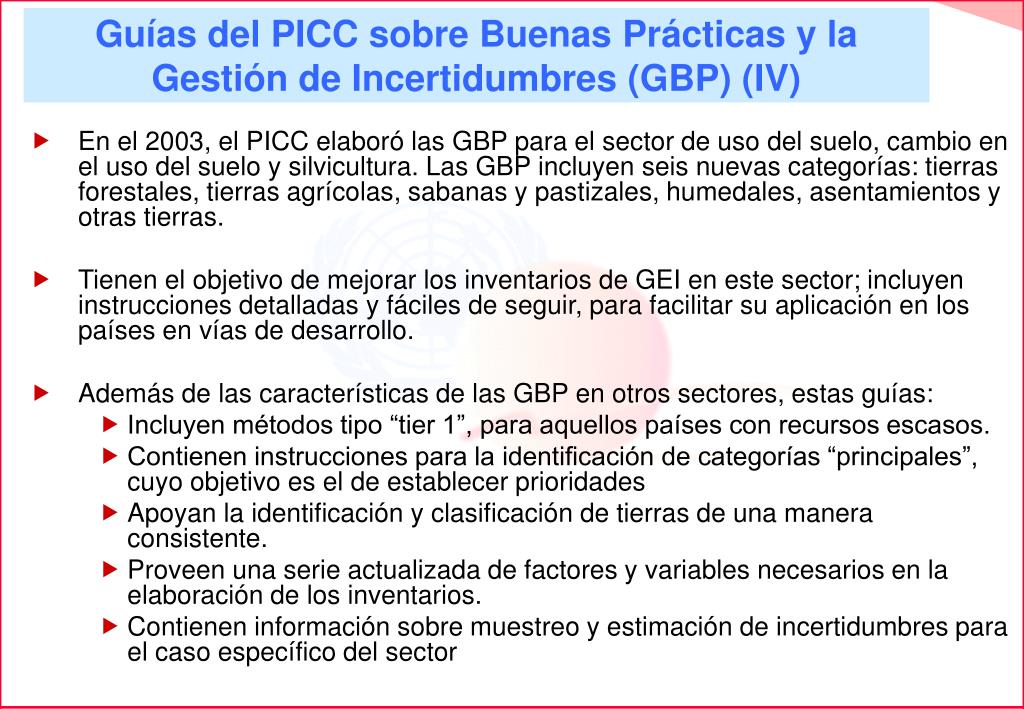 Guías del PICC sobre Buenas Prácticas y la Gestión de Incertidumbres (GBP) (IV)

En el 2003, el PICC elaboró las GBP para el sector de uso del suelo, cambio en el uso del suelo y silvicultura. Las GBP incluyen seis nuevas categorías: tierras forestales, tierras agrícolas, sabanas y pastizales, humedales, asentamientos y otras tierras.

Tienen el objetivo de mejorar los inventarios de GEI en este sector; incluyen instrucciones detalladas y fáciles de seguir, para facilitar su aplicación en los países en vías de desarrollo.

Además de las características de las GBP en otros sectores, estas guías:
Incluyen métodos tipo “tier 1”, para aquellos países con recursos escasos.
Contienen instrucciones para la identificación de categorías “principales”, cuyo objetivo es el de establecer prioridades
Apoyan la identificación y clasificación de tierras de una manera consistente.
Proveen una serie actualizada de factores y variables necesarios en la elaboración de los inventarios.
Contienen información sobre muestreo y estimación de incertidumbres para el caso específico del sector